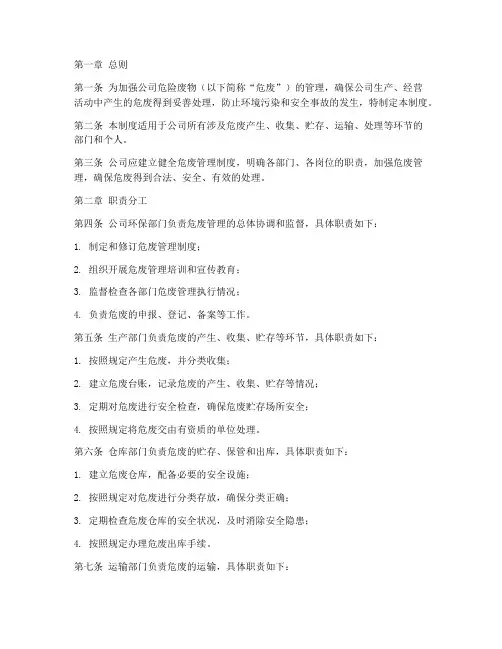 第一章 总则

第一条 为加强公司危险废物（以下简称“危废”）的管理，确保公司生产、经营活动中产生的危废得到妥善处理，防止环境污染和安全事故的发生，特制定本制度。

第二条 本制度适用于公司所有涉及危废产生、收集、贮存、运输、处理等环节的部门和个人。

第三条 公司应建立健全危废管理制度，明确各部门、各岗位的职责，加强危废管理，确保危废得到合法、安全、有效的处理。

第二章 职责分工

第四条 公司环保部门负责危废管理的总体协调和监督，具体职责如下：

1. 制定和修订危废管理制度；

2. 组织开展危废管理培训和宣传教育；

3. 监督检查各部门危废管理执行情况；

4. 负责危废的申报、登记、备案等工作。

第五条 生产部门负责危废的产生、收集、贮存等环节，具体职责如下：

1. 按照规定产生危废，并分类收集；

2. 建立危废台账，记录危废的产生、收集、贮存等情况；

3. 定期对危废进行安全检查，确保危废贮存场所安全；

4. 按照规定将危废交由有资质的单位处理。

第六条 仓库部门负责危废的贮存、保管和出库，具体职责如下：

1. 建立危废仓库，配备必要的安全设施；

2. 按照规定对危废进行分类存放，确保分类正确；

3. 定期检查危废仓库的安全状况，及时消除安全隐患；

4. 按照规定办理危废出库手续。

第七条 运输部门负责危废的运输，具体职责如下：